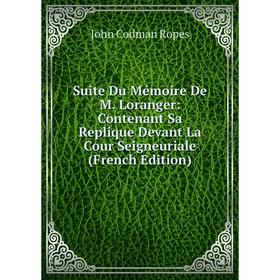 John Codman Ropes

Suite Du Mémoire De M. Loranger: Contenant Sa Replique Devant La Cour Seigneuriale (French Edition)